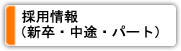 採用情報
（新卒・中途・パート）